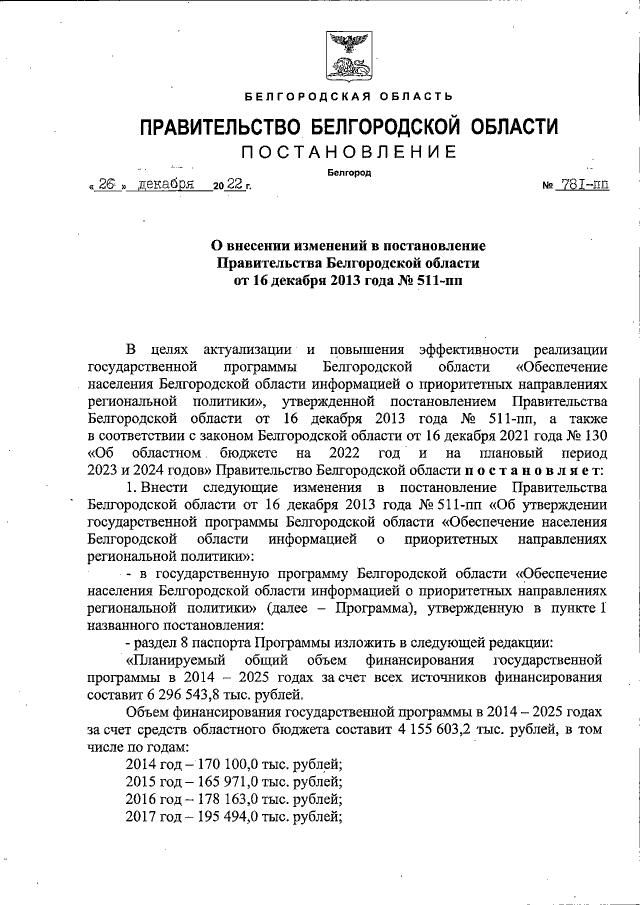 БЕЛГОРОДСКАЯ ОБЛАСТЬ

ПРАВИТЕЛЬСТВО БЕЛГОРОДСКОЙ ОБЛАСТИ

ПОСТАНОВЛЕНИЕ

Белгород

« 26 » декабря 20 22 г. № 781-пп

О внесении изменений в постановление Правительства Белгородской области от 16 декабря 2013 года № 511-пп

В целях актуализации и повышения эффективности реализации государственной программы Белгородской области «Обеспечение населения Белгородской области информацией о приоритетных направлениях региональной политики», утвержденной постановлением Правительства Белгородской области от 16 декабря 2013 года № 511-пп, а также в соответствии с законом Белгородской области от 16 декабря 2021 года № 130 «Об областном бюджете на 2022 год и на плановый период 2023 и 2024 годов» Правительство Белгородской области постановляет:

1. Внести следующие изменения в постановление Правительства Белгородской области от 16 декабря 2013 года № 511-пп «Об утверждении государственной программы Белгородской области «Обеспечение населения Белгородской области информацией о приоритетных направлениях региональной политики»:

- в государственную программу Белгородской области «Обеспечение населения Белгородской области информацией о приоритетных направлениях региональной политики» (далее – Программа), утвержденную в пункте 1 названного постановления:

- раздел 8 паспорта Программы изложить в следующей редакции:

«Планируемый общий объем финансирования государственной программы в 2014 – 2025 годах за счет всех источников финансирования составит 6 296 543,8 тыс. рублей.

Объем финансирования государственной программы в 2014 – 2025 годах за счет средств областного бюджета составит 4 155 603,2 тыс. рублей, в том числе по годам:

2014 год – 170 100,0 тыс. рублей;

2015 год – 165 971,0 тыс. рублей;

2016 год – 178 163,0 тыс. рублей;

2017 год – 195 494,0 тыс. рублей;